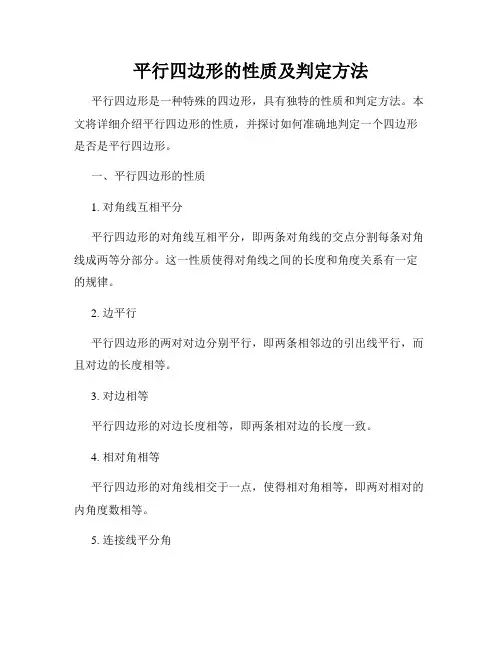 平行四边形的性质及判定方法

平行四边形是一种特殊的四边形，具有独特的性质和判定方法。本文将详细介绍平行四边形的性质，并探讨如何准确地判定一个四边形是否是平行四边形。

一、平行四边形的性质

1. 对角线互相平分

平行四边形的对角线互相平分，即两条对角线的交点分割每条对角线成两等分部分。这一性质使得对角线之间的长度和角度关系有一定的规律。

2. 边平行

平行四边形的两对对边分别平行，即两条相邻边的引出线平行，而且对边的长度相等。

3. 对边相等

平行四边形的对边长度相等，即两条相对边的长度一致。

4. 相对角相等

平行四边形的对角线相交于一点，使得相对角相等，即两对相对的内角度数相等。

5. 连接线平分角